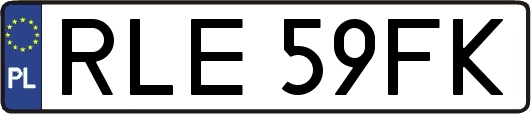 PL
RLE 59FK